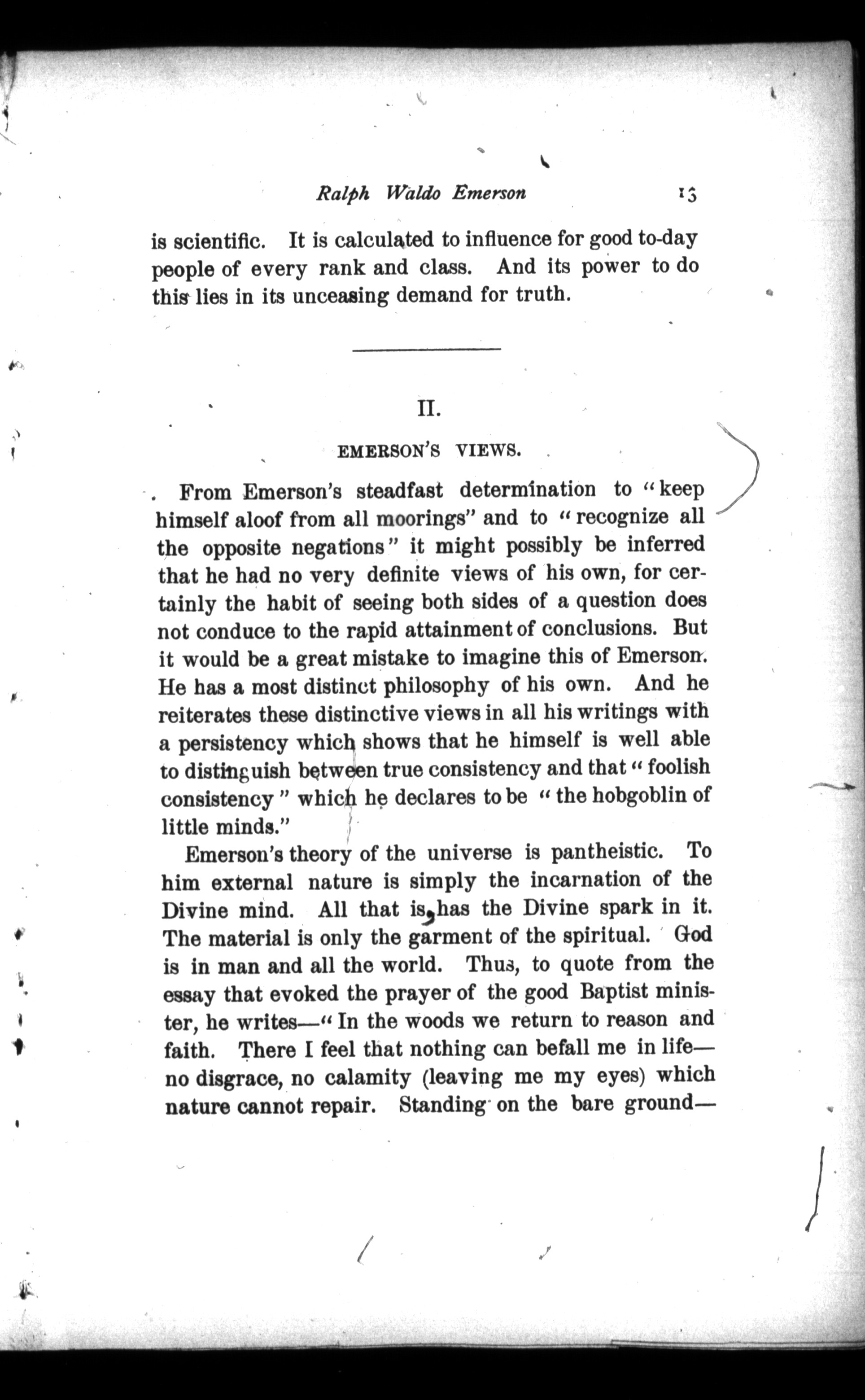 Ralph Waldo Emerson 13

is scientific. It is calculated to influence for good to-day people of every rank and class. And its power to do this lies in its unceasing demand for truth.

II.

EMERSON'S VIEWS.

From Emerson's steadfast determination to "keep himself aloof from all moorings" and to "recognize all the opposite negations" it might possibly be inferred that he had no very definite views of his own, for certainly the habit of seeing both sides of a question does not conduce to the rapid attainment of conclusions. But it would be a great mistake to imagine this of Emerson. He has a most distinct philosophy of his own. And he reiterates these distinctive views in all his writings with a persistency which shows that he himself is well able to distinguish between true consistency and that "foolish consistency" which he declares to be "the hobgoblin of little minds."

Emerson's theory of the universe is pantheistic. To him external nature is simply the incarnation of the Divine mind. All that is, has the Divine spark in it. The material is only the garment of the spiritual. God is in man and all the world. Thus, to quote from the essay that evoked the prayer of the good Baptist minister, he writes—"In the woods we return to reason and faith. There I feel that nothing can befall me in life—no disgrace, no calamity (leaving me my eyes) which nature cannot repair. Standing on the bare ground—